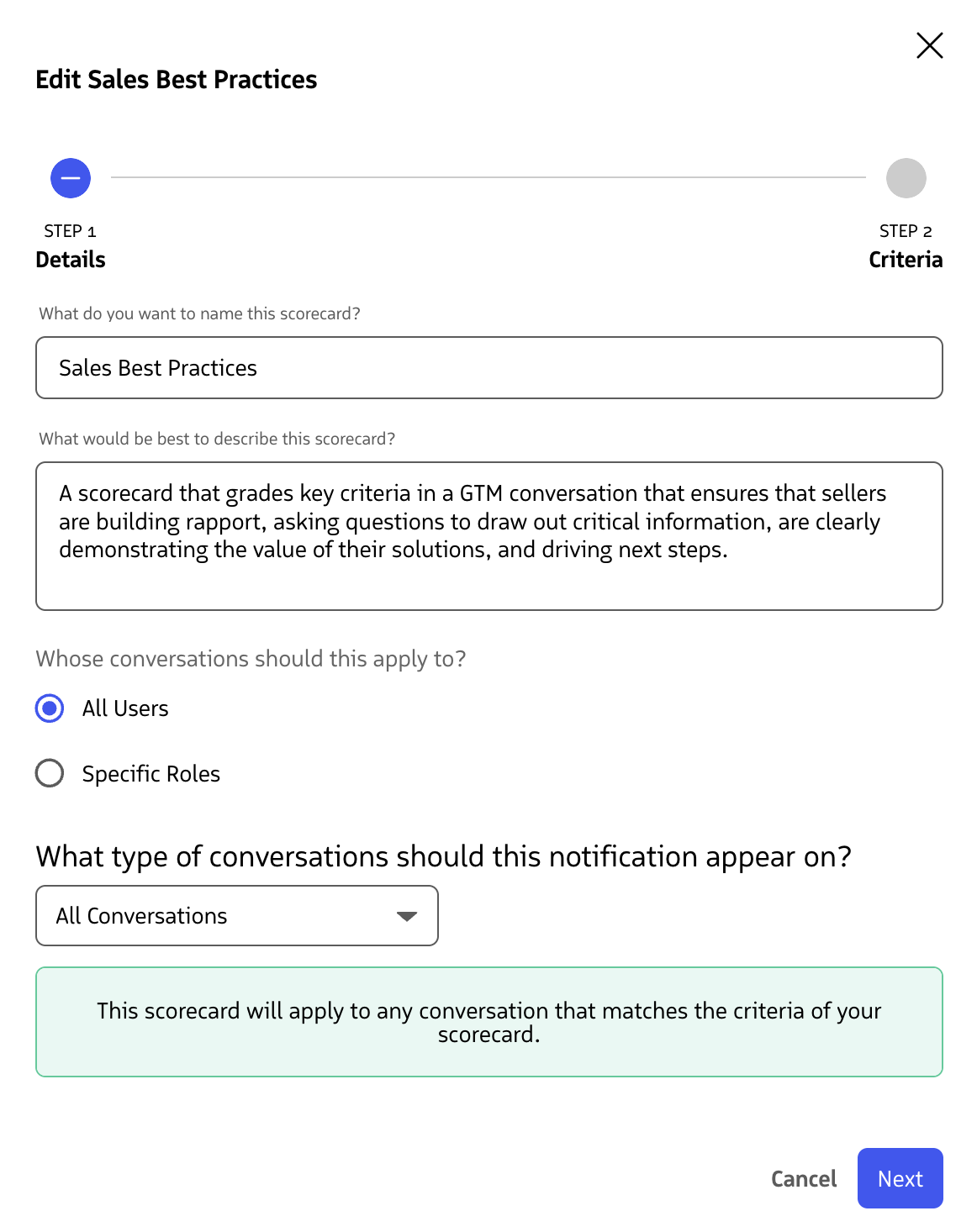 Edit Sales Best Practices

STEP 1
Details

STEP 2
Criteria

What do you want to name this scorecard?

Sales Best Practices

What would be best to describe this scorecard?

A scorecard that grades key criteria in a GTM conversation that ensures that sellers are building rapport, asking questions to draw out critical information, are clearly demonstrating the value of their solutions, and driving next steps.

Whose conversations should this apply to?

All Users

Specific Roles

What type of conversations should this notification appear on?

All Conversations

This scorecard will apply to any conversation that matches the criteria of your scorecard.

Cancel

Next